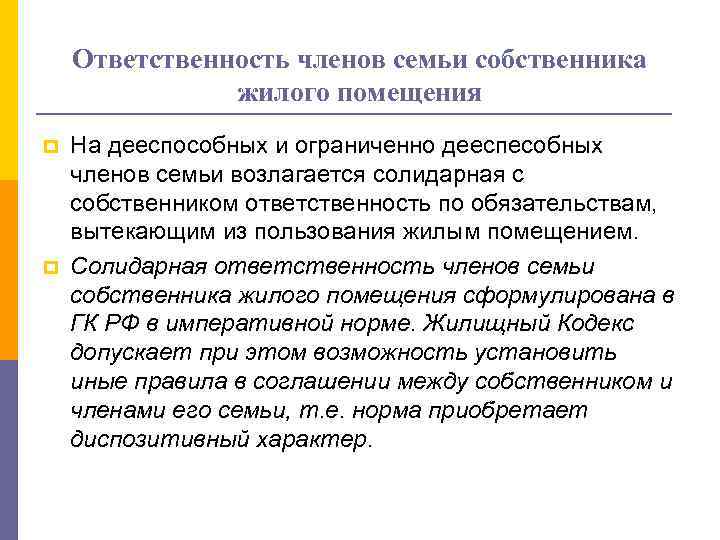 Ответственность членов семьи собственника жилого помещения

На дееспособных и ограниченно дееспесобных членов семьи возлагается солидарная с собственником ответственность по обязательствам, вытекающим из пользования жилым помещением.

Солидарная ответственность членов семьи собственника жилого помещения сформулирована в ГК РФ в императивной норме. Жилищный Кодекс допускает при этом возможность установить иные правила в соглашении между собственником и членами его семьи, т.е. норма приобретает диспозитивный характер.